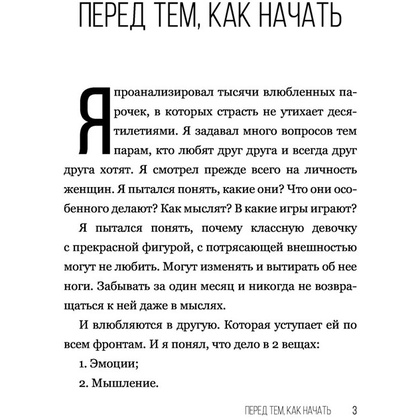 ПЕРЕД ТЕМ, КАК НАЧАТЬ

Я проанализировал тысячи влюбленных парочек, в которых страсть не утихает десятилетиями. Я задавал много вопросов тем парам, кто любят друг друга и всегда друг друга хотят. Я смотрел прежде всего на личность женщин. Я пытался понять, какие они? Что они особенного делают? Как мыслят? В какие игры играют?

Я пытался понять, почему классную девочку с прекрасной фигурой, с потрясающей внешностью могут не любить. Могут изменять и вытирать об нее ноги. Забывать за один месяц и никогда не возвращаться к ней даже в мыслях.

И влюбляются в другую. Которая уступает ей по всем фронтам. И я понял, что дело в 2 вещах:

1. Эмоции;

2. Мышление.

ПЕРЕД ТЕМ, КАК НАЧАТЬ 3